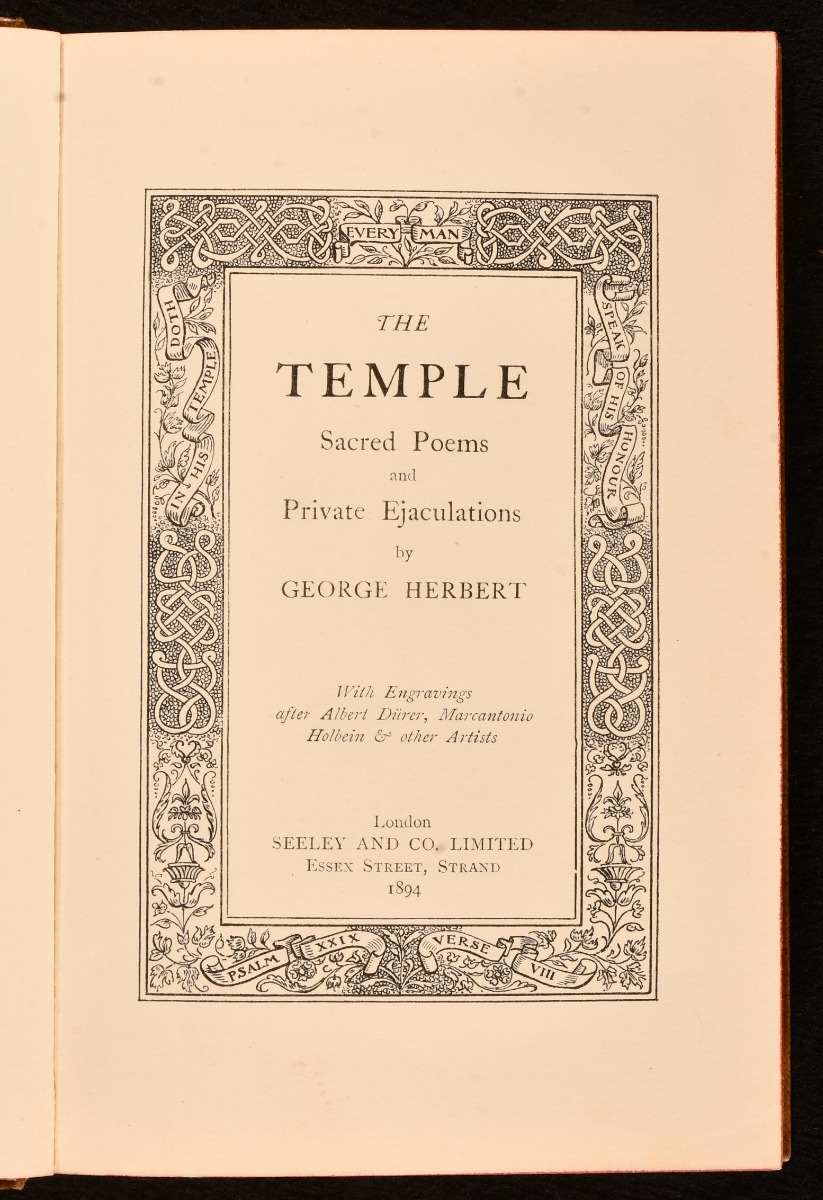 EVERY MAN

DOTH IN HIS TEMPLE

SPEAK OF HIS HONOUR

THE

TEMPLE

Sacred Poems
and
Private Ejaculations
by
GEORGE HERBERT

With Engravings after Albert Dürer, Marcantonio Holbein & other Artists

London
SEELEY AND CO. LIMITED
ESSEX STREET, STRAND
1894

PSALM XXIX VERSE VIII